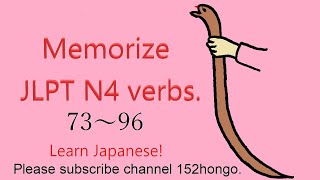 Memorize
JLPT N4 verbs.
73～96

Learn Japanese!
Please subscribe channel 152hongo.